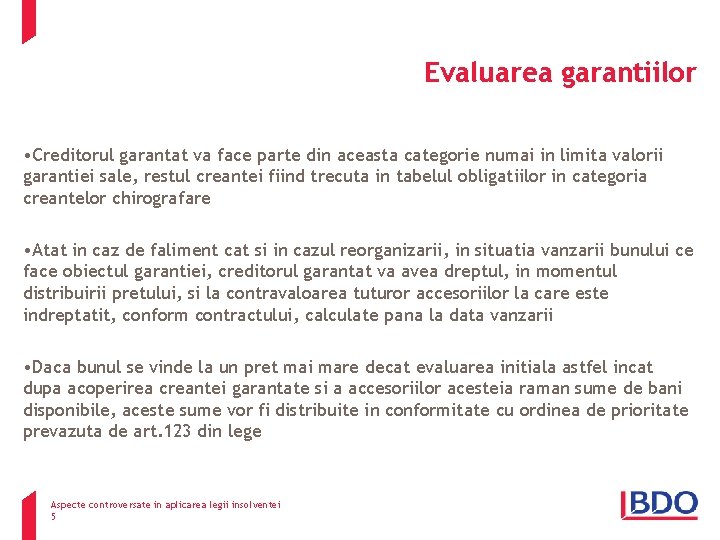 Evaluarea garantiilor

•Creditorul garantat va face parte din aceasta categorie numai in limita valorii garantiei sale, restul creantei fiind trecuta in tabelul obligatiilor in categoria creantelor chirografare

•Atat in caz de faliment cat si in cazul reorganizarii, in situatia vanzarii bunului ce face obiectul garantiei, creditorul garantat va avea dreptul, in momentul distribuirii pretului, si la contravaloarea tuturor accesoriilor la care este indreptatit, conform contractului, calculate pana la data vanzarii

•Daca bunul se vinde la un pret mai mare decat evaluarea initiala astfel incat dupa acoperirea creantei garantate si a accesoriilor acesteia raman sume de bani disponibile, aceste sume vor fi distribuite in conformitate cu ordinea de prioritate prevazuta de art.123 din lege

Aspecte controversate in aplicarea legii insolventei
5

BDO